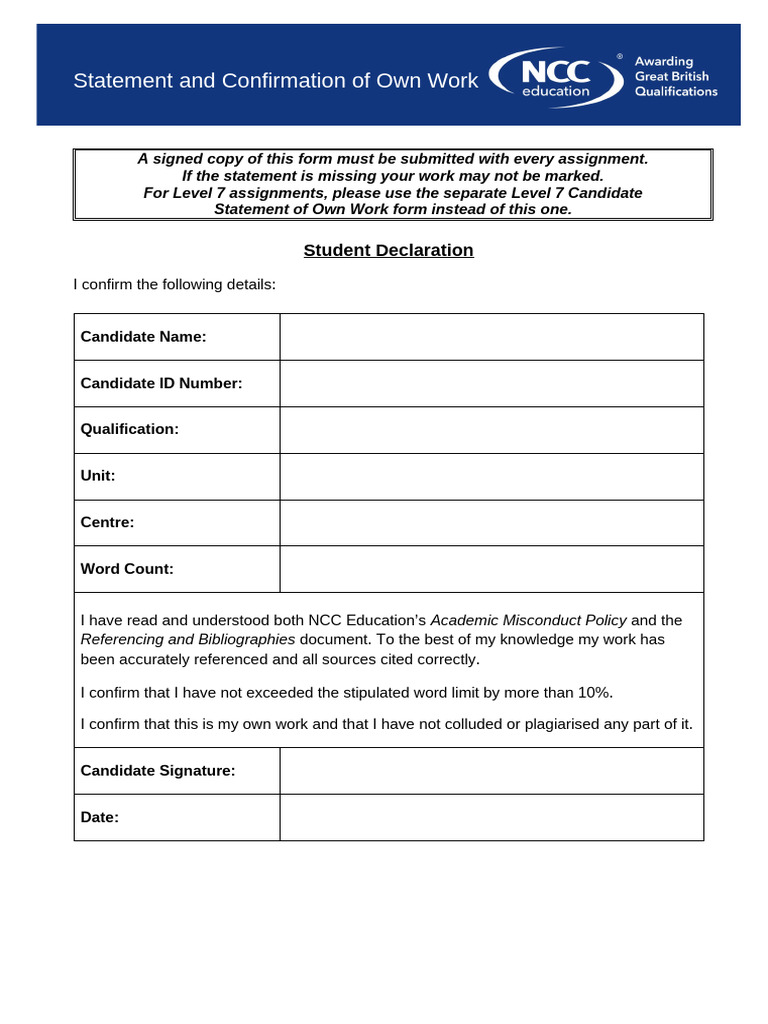 Statement and Confirmation of Own Work

NCC education ®

Awarding Great British Qualifications

A signed copy of this form must be submitted with every assignment. If the statement is missing your work may not be marked. For Level 7 assignments, please use the separate Level 7 Candidate Statement of Own Work form instead of this one.

Student Declaration

I confirm the following details:

Candidate Name:

Candidate ID Number:

Qualification:

Unit:

Centre:

Word Count:

I have read and understood both NCC Education's Academic Misconduct Policy and the Referencing and Bibliographies document. To the best of my knowledge my work has been accurately referenced and all sources cited correctly.

I confirm that I have not exceeded the stipulated word limit by more than 10%.

I confirm that this is my own work and that I have not colluded or plagiarised any part of it.

Candidate Signature:

Date: